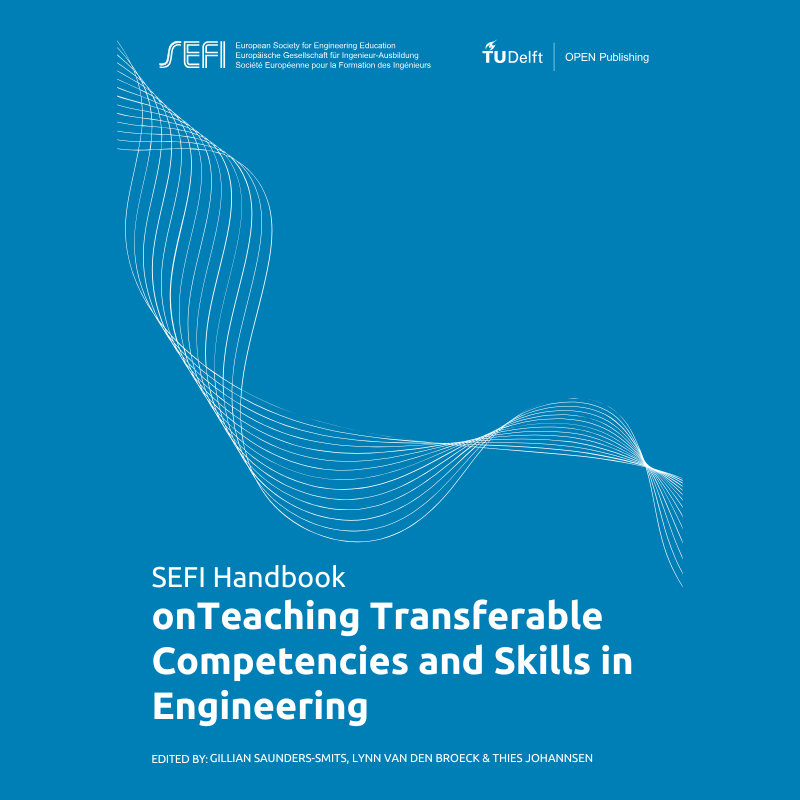 SEFI
European Society for Engineering Education
Europäische Gesellschaft für Ingenieur-Ausbildung
Société Européenne pour la Formation des Ingénieurs

TUDelft
OPEN Publishing

SEFI Handbook
onTeaching Transferable Competencies and Skills in Engineering

EDITED BY: GILLIAN SAUNDERS-SMITS, LYNN VAN DEN BROECK & THIES JOHANNSEN